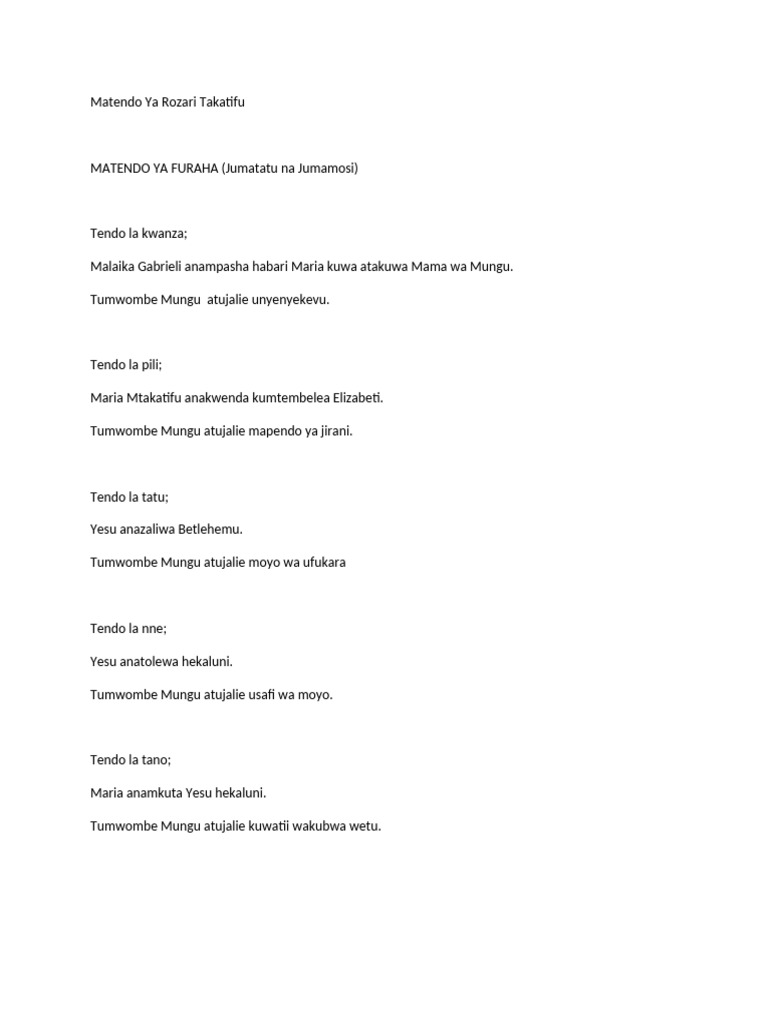 Matendo Ya Rozari Takatifu

MATENDO YA FURAHA (Jumatatu na Jumamosi)

Tendo la kwanza;

Malaika Gabrieli anampasha habari Maria kuwa atakuwa Mama wa Mungu.

Tumwombe Mungu atujalie unyenyekevu.

Tendo la pili;

Maria Mtakatifu anakwenda kumtembelea Elizabeti.

Tumwombe Mungu atujalie mapendo ya jirani.

Tendo la tatu;

Yesu anazaliwa Betlehemu.

Tumwombe Mungu atujalie moyo wa ufukara

Tendo la nne;

Yesu anatolewa hekaluni.

Tumwombe Mungu atujalie usafi wa moyo.

Tendo la tano;

Maria anamkuta Yesu hekaluni.

Tumwombe Mungu atujalie kuwatii wakubwa wetu.